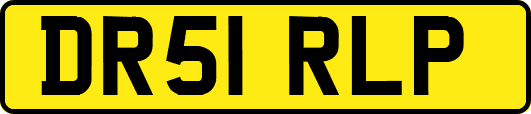 DR51 RLP